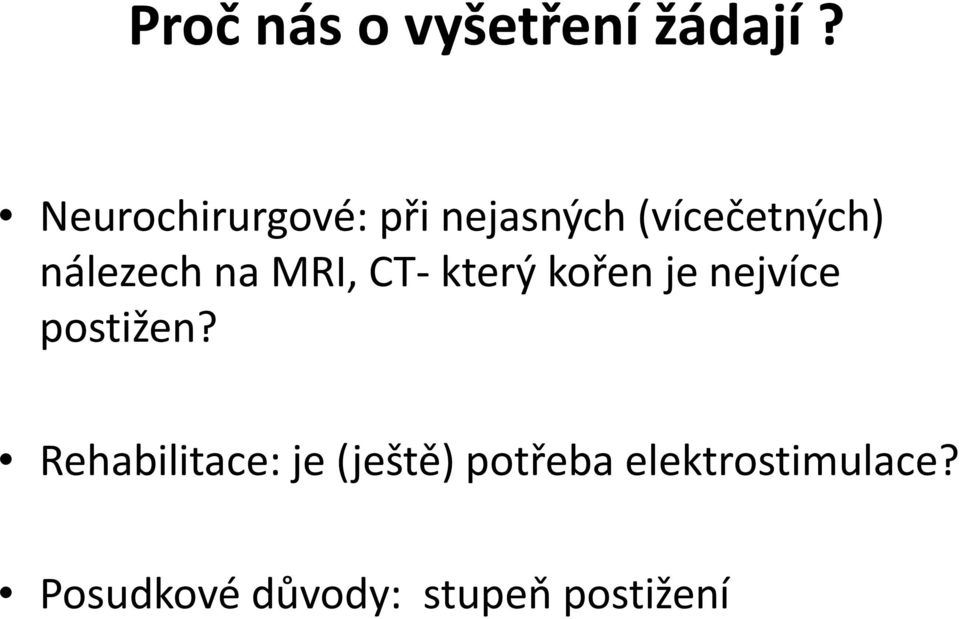 Proč nás o vyšetření žádají ?

• Neurochirurgové: při nejasných (vícečetných) nálezech na MRI, CT- který kořen je nejvíce postižen?

• Rehabilitace: je (ještě) potřeba elektrostimulace?

• Posudkové důvody:  stupeň postižení